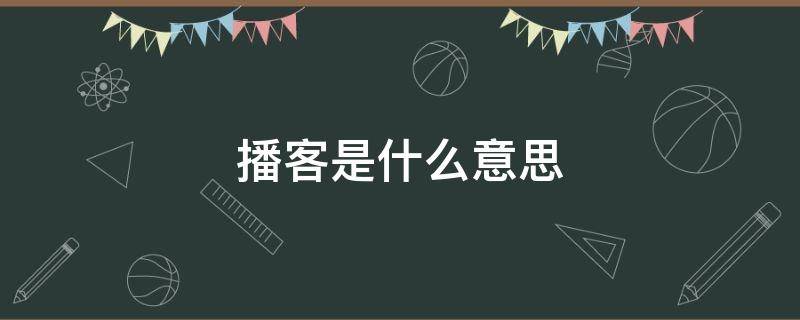 播客是什么意思